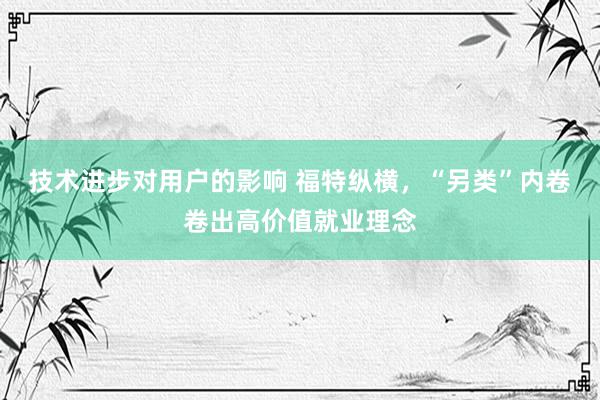 技术进步对用户的影响 福特纵横，“另类”内卷卷出高价值就业理念